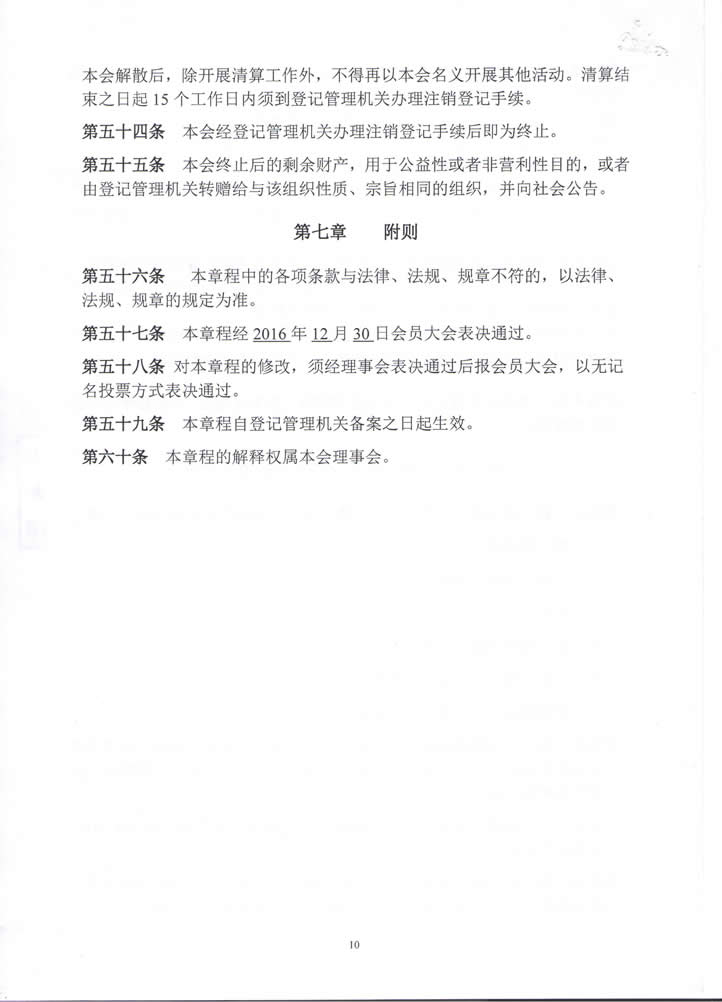 本会解散后，除开展清算工作外，不得再以本会名义开展其他活动。清算结束之日起 15 个工作日内须到登记管理机关办理注销登记手续。

第五十四条　本会经登记管理机关办理注销登记手续后即为终止。

第五十五条　本会终止后的剩余财产，用于公益性或者非营利性目的，或者由登记管理机关转赠给与该组织性质、宗旨相同的组织，并向社会公告。

第七章　　附则

第五十六条　本章程中的各项条款与法律、法规、规章不符的，以法律、法规、规章的规定为准。

第五十七条　本章程经 2016 年 12 月 30 日会员大会表决通过。

第五十八条　对本章程的修改，须经理事会表决通过后报会员大会，以无记名投票方式表决通过。

第五十九条　本章程自登记管理机关备案之日起生效。

第六十条　本章程的解释权属本会理事会。

10